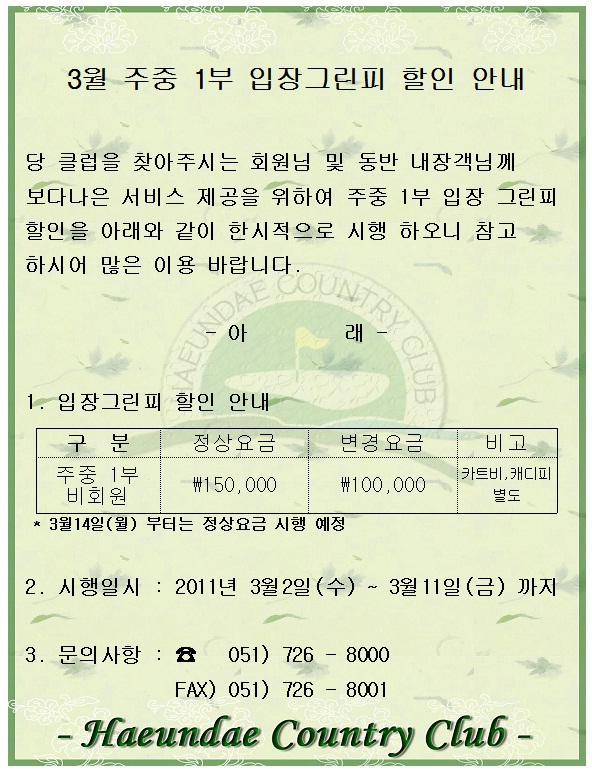 3월 주중 1부 입장그린피 할인 안내

당 클럽을 찾아주시는 회원님 및 동반 내장객님께 보다나은 서비스 제공을 위하여 주중 1부 입장 그린피 할인을 아래와 같이 한시적으로 시행 하오니 참고 하시어 많은 이용 바랍니다.

- 아 래 -

1. 입장그린피 할인 안내

| 구 분 | 정상요금 | 변경요금 | 비고 |
|---|---|---|---|
| 주중 1부 비회원 | ₩150,000 | ₩100,000 | 카트비,캐디피 별도 |

* 3월14일(월) 부터는 정상요금 시행 예정

2. 시행일시 : 2011년 3월2일(수) ~ 3월11일(금) 까지

3. 문의사항 : ☎ 051) 726 - 8000
FAX) 051) 726 - 8001

- Haeundae Country Club -

HAEUNDAE COUNTRY CLUB